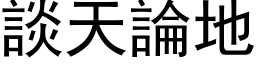 談天論地